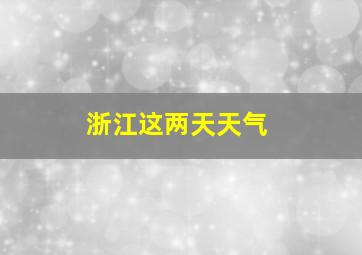 浙江这两天天气